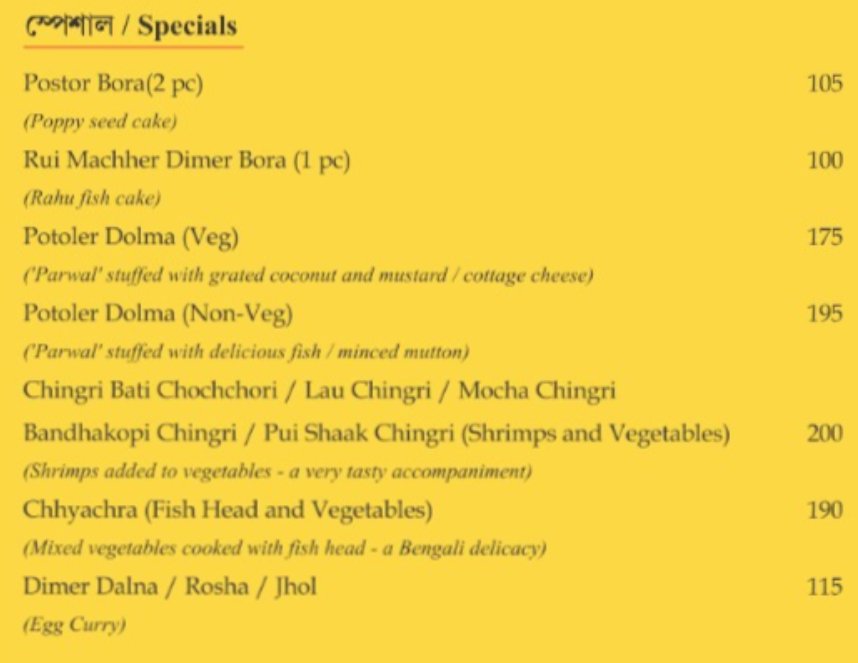 স্পেশাল / Specials

Postor Bora(2 pc) 105
(Poppy seed cake)

Rui Machher Dimer Bora (1 pc) 100
(Rahu fish cake)

Potoler Dolma (Veg) 175
('Parwal' stuffed with grated coconut and mustard / cottage cheese)

Potoler Dolma (Non-Veg) 195
('Parwal' stuffed with delicious fish / minced mutton)

Chingri Bati Chochchori / Lau Chingri / Mocha Chingri
Bandhakopi Chingri / Pui Shaak Chingri (Shrimps and Vegetables) 200
(Shrimps added to vegetables - a very tasty accompaniment)

Chhyachra (Fish Head and Vegetables) 190
(Mixed vegetables cooked with fish head - a Bengali delicacy)

Dimer Dalna / Rosha / Jhol 115
(Egg Curry)